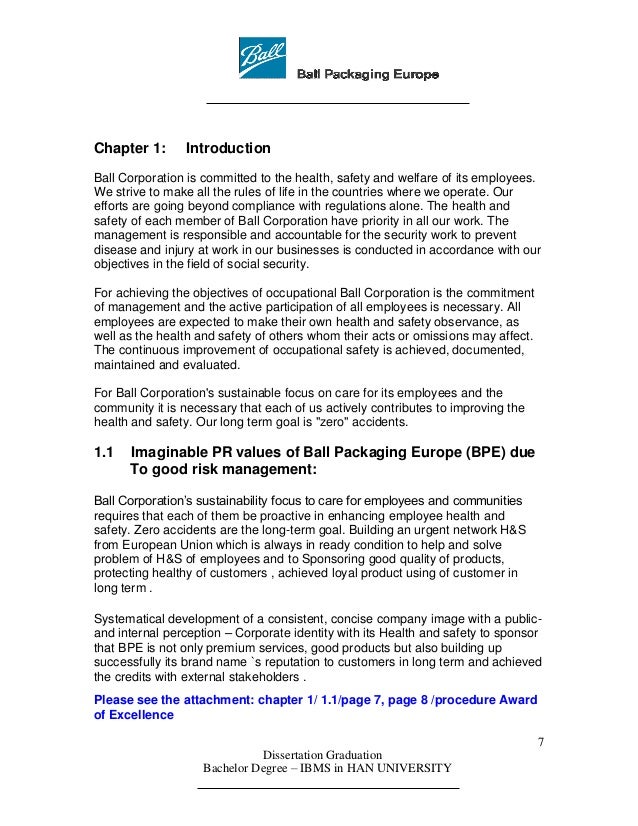 Ball

Ball Packaging Europe

Chapter 1: Introduction

Ball Corporation is committed to the health, safety and welfare of its employees. We strive to make all the rules of life in the countries where we operate. Our efforts are going beyond compliance with regulations alone. The health and safety of each member of Ball Corporation have priority in all our work. The management is responsible and accountable for the security work to prevent disease and injury at work in our businesses is conducted in accordance with our objectives in the field of social security.

For achieving the objectives of occupational Ball Corporation is the commitment of management and the active participation of all employees is necessary. All employees are expected to make their own health and safety observance, as well as the health and safety of others whom their acts or omissions may affect. The continuous improvement of occupational safety is achieved, documented, maintained and evaluated.

For Ball Corporation's sustainable focus on care for its employees and the community it is necessary that each of us actively contributes to improving the health and safety. Our long term goal is "zero" accidents.

1.1 Imaginable PR values of Ball Packaging Europe (BPE) due To good risk management:

Ball Corporation's sustainability focus to care for employees and communities requires that each of them be proactive in enhancing employee health and safety. Zero accidents are the long-term goal. Building an urgent network H&S from European Union which is always in ready condition to help and solve problem of H&S of employees and to Sponsoring good quality of products, protecting healthy of customers , achieved loyal product using of customer in long term .

Systematical development of a consistent, concise company image with a public- and internal perception – Corporate identity with its Health and safety to sponsor that BPE is not only premium services, good products but also building up successfully its brand name `s reputation to customers in long term and achieved the credits with external stakeholders .

Please see the attachment: chapter 1/ 1.1/page 7, page 8 /procedure Award of Excellence

7

Dissertation Graduation
Bachelor Degree – IBMS in HAN UNIVERSITY